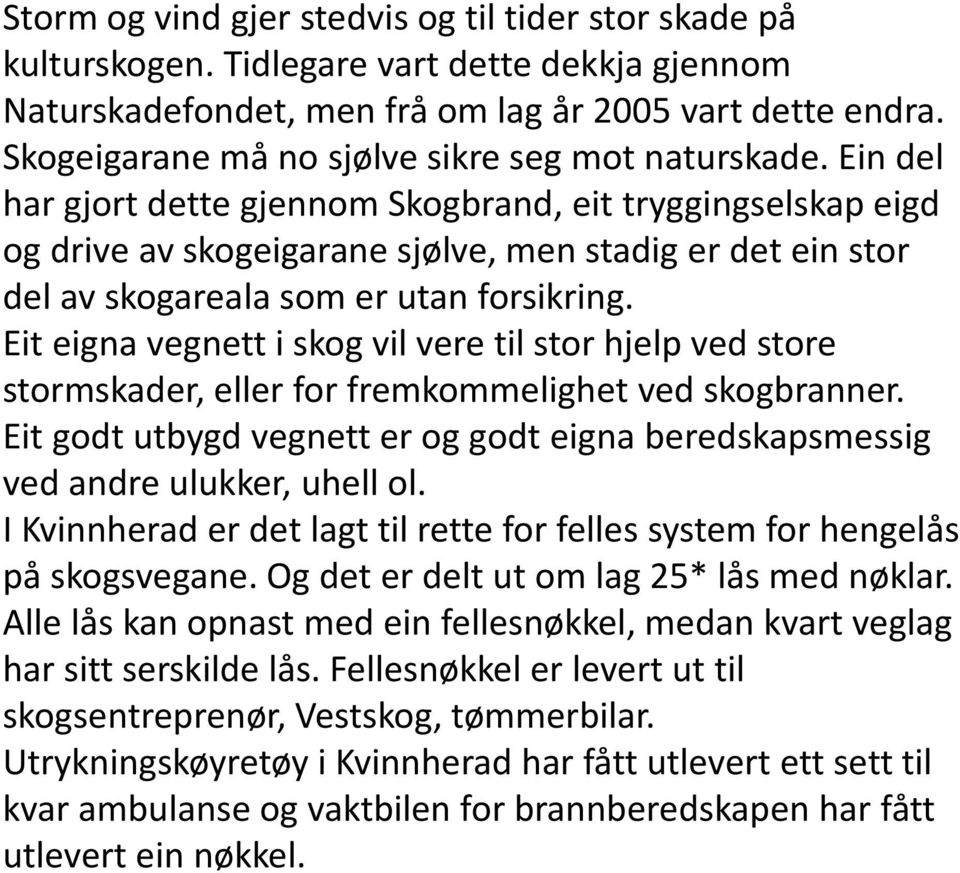 Storm og vind gjer stedvis og til tider stor skade på kulturskogen. Tidlegare vart dette dekkja gjennom Naturskadefondet, men frå om lag år 2005 vart dette endra. Skogeigarane må no sjølve sikre seg mot naturskade. Ein del har gjort dette gjennom Skogbrand, eit tryggingselskap eigd og drive av skogeigarane sjølve, men stadig er det ein stor del av skogareala som er utan forsikring.
Eit eigna vegnett i skog vil vere til stor hjelp ved store stormskader, eller for fremkommelighet ved skogbranner.
Eit godt utbygd vegnett er og godt eigna beredskapsmessig ved andre ulukker, uhell ol.
I Kvinnherad er det lagt til rette for felles system for hengelås på skogsvegane. Og det er delt ut om lag 25* lås med nøklar. Alle lås kan opnast med ein fellesnøkkel, medan kvart veglag har sitt serskilde lås. Fellesnøkkel er levert ut til skogsentreprenør, Vestskog, tømmerbilar.
Utrykningskøyretøy i Kvinnherad har fått utlevert ett sett til kvar ambulanse og vaktbilen for brannberedskapen har fått utlevert ein nøkkel.